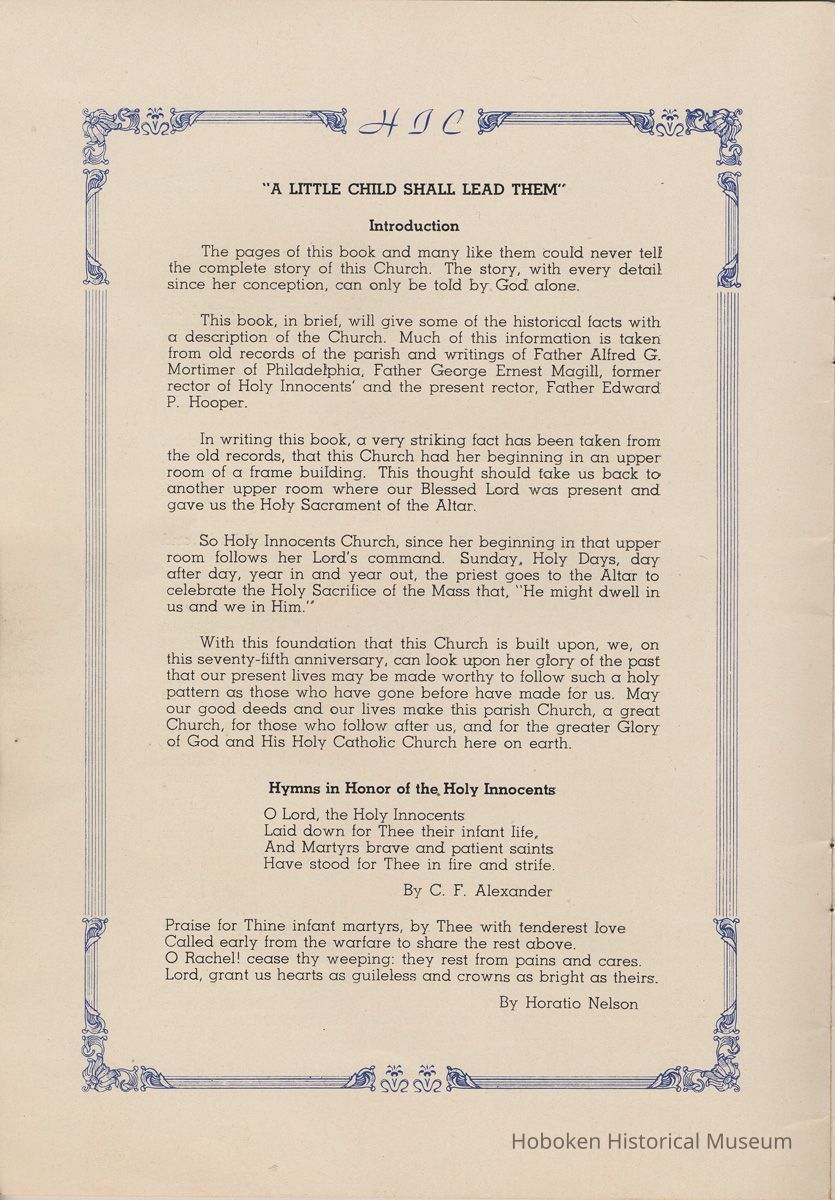 HIC

"A LITTLE CHILD SHALL LEAD THEM"

Introduction

The pages of this book and many like them could never tell the complete story of this Church. The story, with every detail since her conception, can only be told by God alone.

This book, in brief, will give some of the historical facts with a description of the Church. Much of this information is taken from old records of the parish and writings of Father Alfred G. Mortimer of Philadelphia, Father George Ernest Magill, former rector of Holy Innocents' and the present rector, Father Edward P. Hooper.

In writing this book, a very striking fact has been taken from the old records, that this Church had her beginning in an upper room of a frame building. This thought should take us back to another upper room where our Blessed Lord was present and gave us the Holy Sacrament of the Altar.

So Holy Innocents Church, since her beginning in that upper room follows her Lord's command. Sunday, Holy Days, day after day, year in and year out, the priest goes to the Altar to celebrate the Holy Sacrifice of the Mass that, "He might dwell in us and we in Him."

With this foundation that this Church is built upon, we, on this seventy-fifth anniversary, can look upon her glory of the past that our present lives may be made worthy to follow such a holy pattern as those who have gone before have made for us. May our good deeds and our lives make this parish Church, a great Church, for those who follow after us, and for the greater Glory of God and His Holy Catholic Church here on earth.

Hymns in Honor of the Holy Innocents

O Lord, the Holy Innocents
Laid down for Thee their infant life,
And Martyrs brave and patient saints
Have stood for Thee in fire and strife.

By C. F. Alexander

Praise for Thine infant martyrs, by Thee with tenderest love
Called early from the warfare to share the rest above.
O Rachel! cease thy weeping: they rest from pains and cares.
Lord, grant us hearts as guileless and crowns as bright as theirs.

By Horatio Nelson

Hoboken Historical Museum